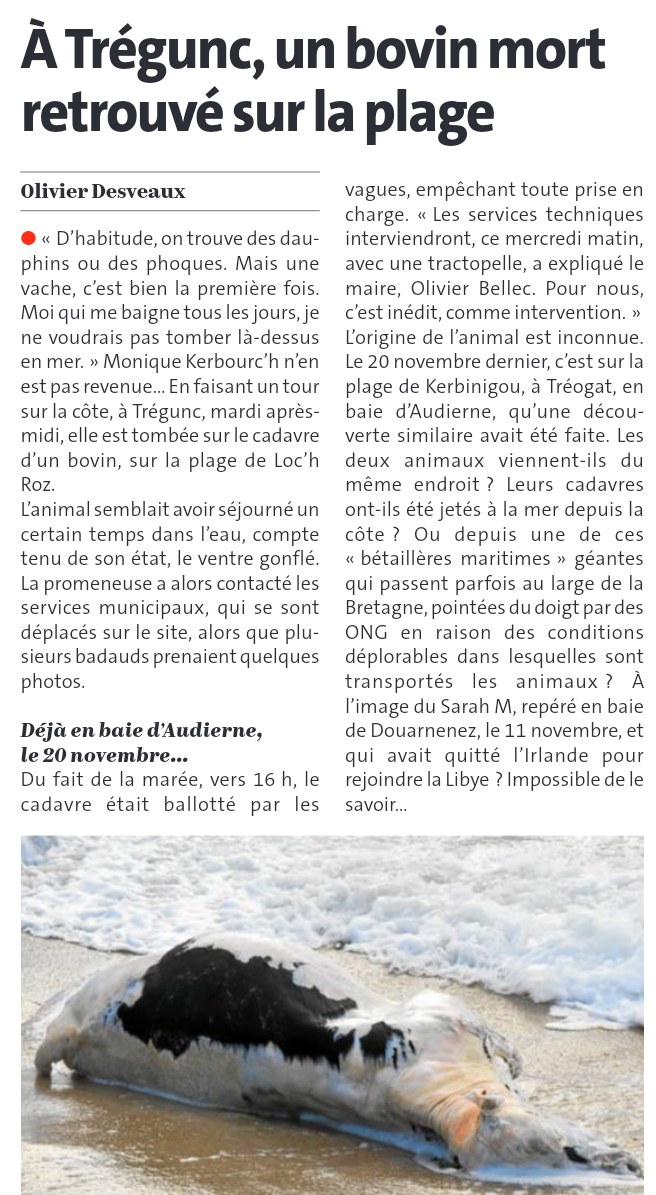 À Trégunc, un bovin mort retrouvé sur la plage

Olivier Desveaux

« D'habitude, on trouve des dauphins ou des phoques. Mais une vache, c'est bien la première fois. Moi qui me baigne tous les jours, je ne voudrais pas tomber là-dessus en mer. » Monique Kerbourc'h n'en est pas revenue... En faisant un tour sur la côte, à Trégunc, mardi après-midi, elle est tombée sur le cadavre d'un bovin, sur la plage de Loc'h Roz.

L'animal semblait avoir séjourné un certain temps dans l'eau, compte tenu de son état, le ventre gonflé. La promeneuse a alors contacté les services municipaux, qui se sont déplacés sur le site, alors que plusieurs badauds prenaient quelques photos.

Déjà en baie d'Audierne, le 20 novembre...

Du fait de la marée, vers 16 h, le cadavre était ballotté par les vagues, empêchant toute prise en charge. « Les services techniques interviendront, ce mercredi matin, avec une tractopelle, a expliqué le maire, Olivier Bellec. Pour nous, c'est inédit, comme intervention. »

L'origine de l'animal est inconnue. Le 20 novembre dernier, c'est sur la plage de Kerbinigou, à Tréogat, en baie d'Audierne, qu'une découverte similaire avait été faite. Les deux animaux viennent-ils du même endroit ? Leurs cadavres ont-ils été jetés à la mer depuis la côte ? Ou depuis une de ces « bétaillères maritimes » géantes qui passent parfois au large de la Bretagne, pointées du doigt par des ONG en raison des conditions déplorables dans lesquelles sont transportés les animaux ? À l'image du Sarah M, repéré en baie de Douarnenez, le 11 novembre, et qui avait quitté l'Irlande pour rejoindre la Libye ? Impossible de le savoir...